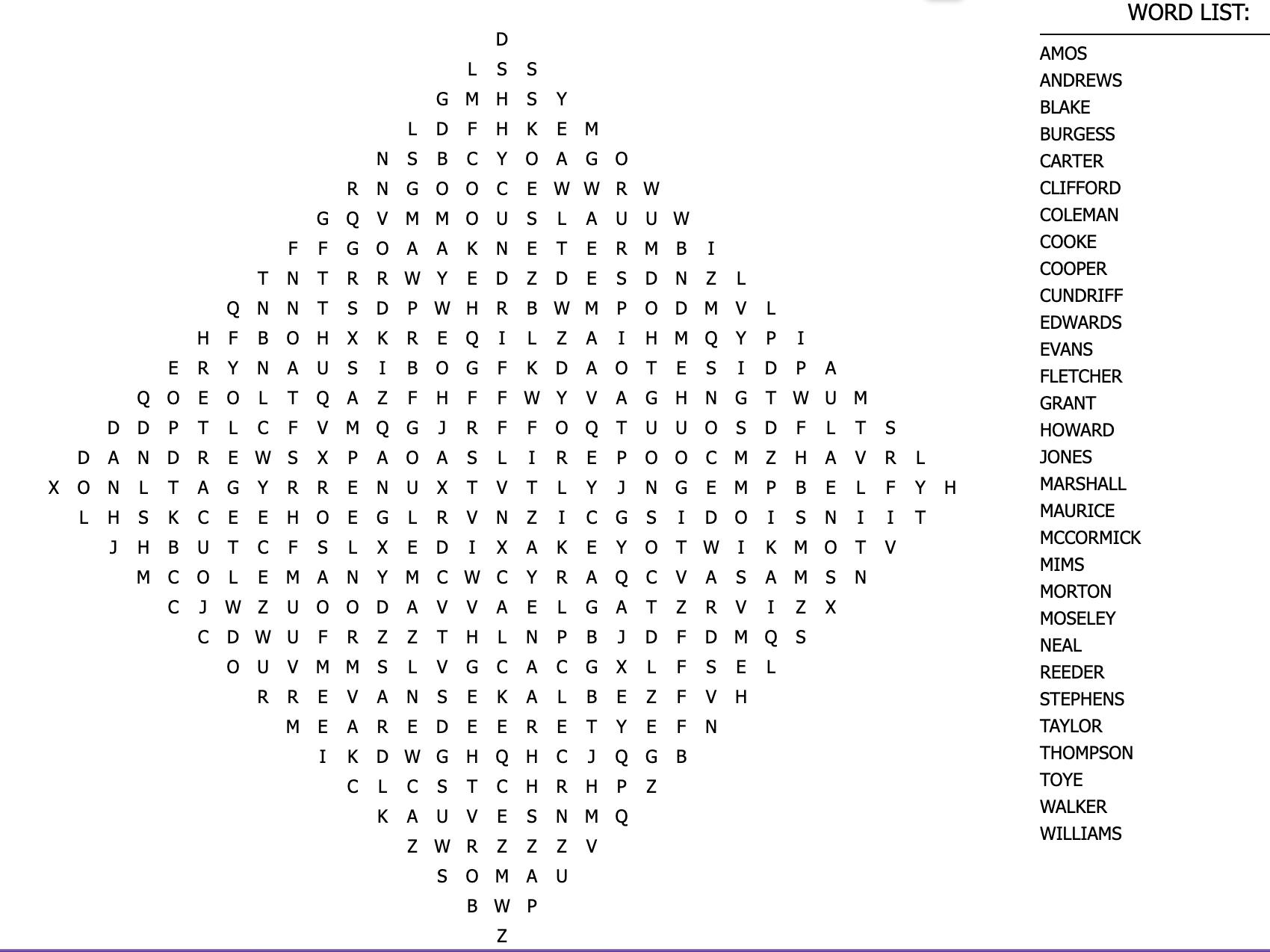 D
L S S
G M H S Y
L D F H K E M
N S B C Y O A G O
R N G O O C E W W R W
G Q V M M O U S L A U U W
F F G O A A K N E T E R M B I
T N T R R W Y E D Z D E S D N Z L
Q N N T S D P W H R B W M P O D M V L
H F B O H X K R E Q I L Z A I H M Q Y P I
E R Y N A U S I B O G F K D A O T E S I D P A
Q O E O L T Q A Z F H F F W Y V A G H N G T W U M
D D P T L C F V M Q G J R F F O Q T U U O S D F L T S
D A N D R E W S X P A O A S L I R E P O O C M Z H A V R L
X O N L T A G Y R R E N U X T V T L Y J N G E M P B E L F Y H
L H S K C E E H O E G L R V N Z I C G S I D O I S N I I T
J H B U T C F S L X E D I X A K E Y O T W I K M O T V
M C O L E M A N Y M C W C Y R A Q C V A S A M S N
C J W Z U O O D A V V A E L G A T Z R V I Z X
C D W U F R Z Z T H L N P B J D F D M Q S
O U V M M S L V G C A C G X L F S E L
R R E V A N S E K A L B E Z F V H
M E A R E D E E R E T Y E F N
I K D W G H Q H C J Q G B
C L C S T C H R H P Z
K A U V E S N M Q
Z W R Z Z Z V
S O M A U
B W P
Z

WORD LIST:
AMOS
ANDREWS
BLAKE
BURGESS
CARTER
CLIFFORD
COLEMAN
COOKE
COOPER
CUNDRIFF
EDWARDS
EVANS
FLETCHER
GRANT
HOWARD
JONES
MARSHALL
MAURICE
MCCORMICK
MIMS
MORTON
MOSELEY
NEAL
REEDER
STEPHENS
TAYLOR
THOMPSON
TOYE
WALKER
WILLIAMS